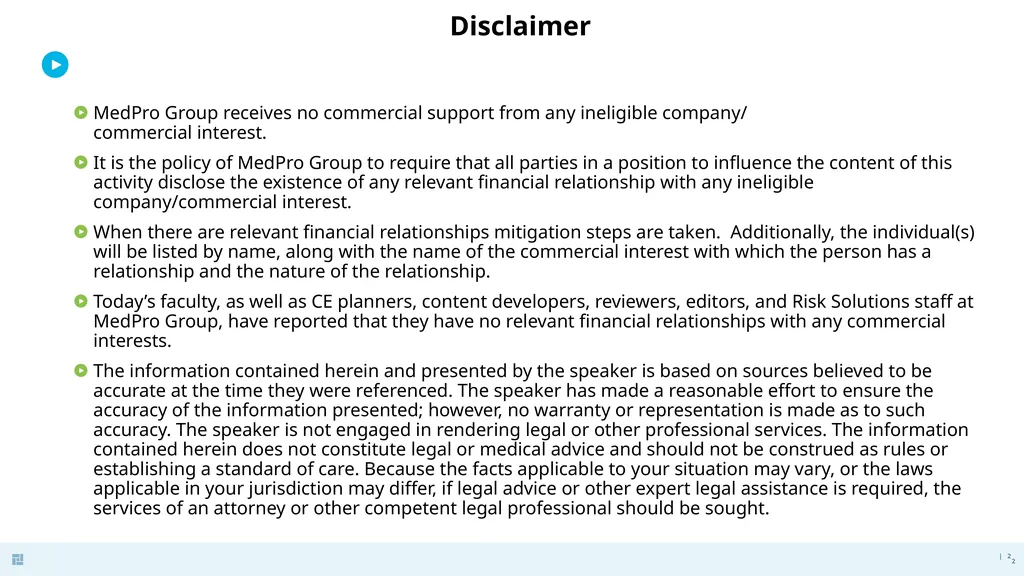 Disclaimer

MedPro Group receives no commercial support from any ineligible company/ commercial interest.

It is the policy of MedPro Group to require that all parties in a position to influence the content of this activity disclose the existence of any relevant financial relationship with any ineligible company/commercial interest.

When there are relevant financial relationships mitigation steps are taken. Additionally, the individual(s) will be listed by name, along with the name of the commercial interest with which the person has a relationship and the nature of the relationship.

Today's faculty, as well as CE planners, content developers, reviewers, editors, and Risk Solutions staff at MedPro Group, have reported that they have no relevant financial relationships with any commercial interests.

The information contained herein and presented by the speaker is based on sources believed to be accurate at the time they were referenced. The speaker has made a reasonable effort to ensure the accuracy of the information presented; however, no warranty or representation is made as to such accuracy. The speaker is not engaged in rendering legal or other professional services. The information contained herein does not constitute legal or medical advice and should not be construed as rules or establishing a standard of care. Because the facts applicable to your situation may vary, or the laws applicable in your jurisdiction may differ, if legal advice or other expert legal assistance is required, the services of an attorney or other competent legal professional should be sought.

| 2
2